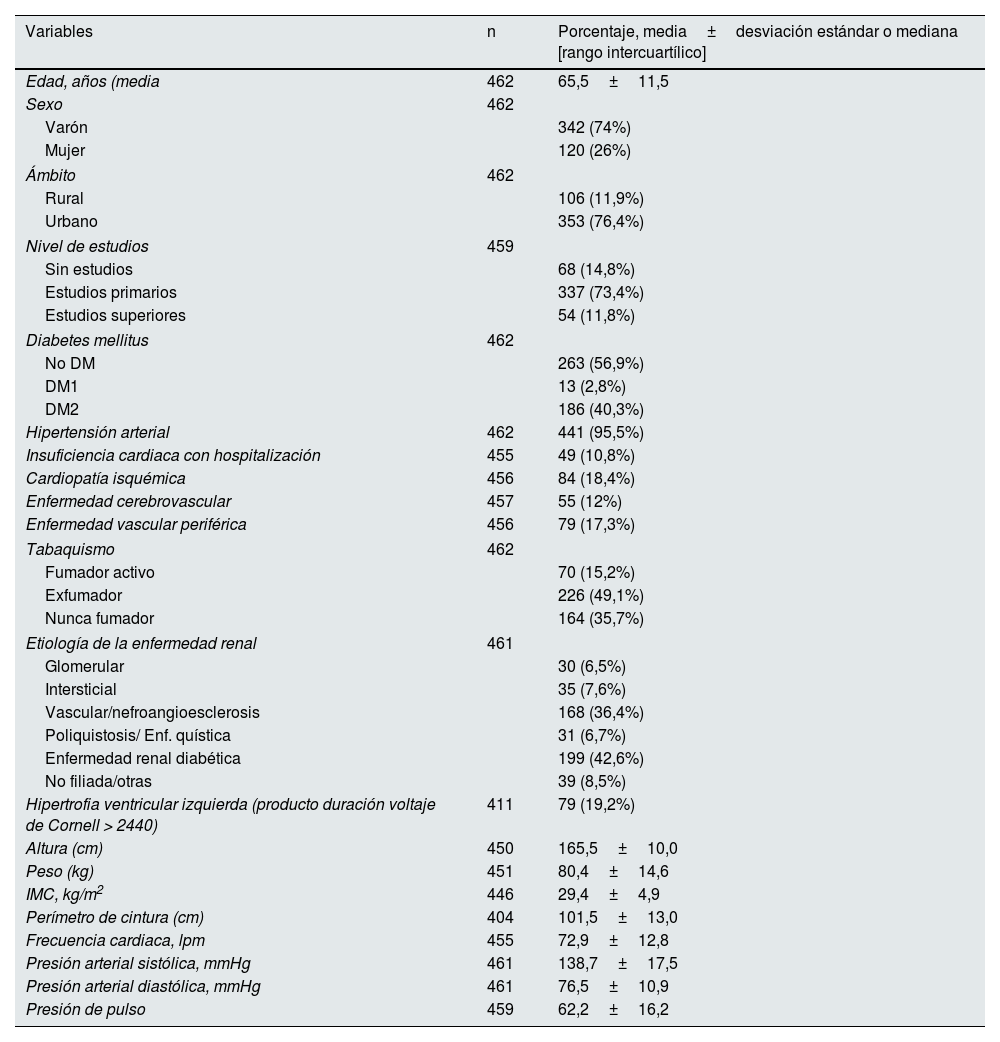 | Variables | n | Porcentaje, media ± desviación estándar o mediana [rango intercuartílico] |
|---|---|---|
| Edad, años (media | 462 | 65,5 ± 11,5 |
| Sexo | 462 | |
| Varón | | 342 (74%) |
| Mujer | | 120 (26%) |
| Ámbito | 462 | |
| Rural | | 106 (11,9%) |
| Urbano | | 353 (76,4%) |
| Nivel de estudios | 459 | |
| Sin estudios | | 68 (14,8%) |
| Estudios primarios | | 337 (73,4%) |
| Estudios superiores | | 54 (11,8%) |
| Diabetes mellitus | 462 | |
| No DM | | 263 (56,9%) |
| DM1 | | 13 (2,8%) |
| DM2 | | 186 (40,3%) |
| Hipertensión arterial | 462 | 441 (95,5%) |
| Insuficiencia cardiaca con hospitalización | 455 | 49 (10,8%) |
| Cardiopatía isquémica | 456 | 84 (18,4%) |
| Enfermedad cerebrovascular | 457 | 55 (12%) |
| Enfermedad vascular periférica | 456 | 79 (17,3%) |
| Tabaquismo | 462 | |
| Fumador activo | | 70 (15,2%) |
| Exfumador | | 226 (49,1%) |
| Nunca fumador | | 164 (35,7%) |
| Etiología de la enfermedad renal | 461 | |
| Glomerular | | 30 (6,5%) |
| Intersticial | | 35 (7,6%) |
| Vascular/nefroangioesclerosis | | 168 (36,4%) |
| Poliquistosis/ Enf. quística | | 31 (6,7%) |
| Enfermedad renal diabética | | 199 (42,6%) |
| No filiada/otras | | 39 (8,5%) |
| Hipertrofia ventricular izquierda (producto duración voltaje de Cornell > 2440) | 411 | 79 (19,2%) |
| Altura (cm) | 450 | 165,5 ± 10,0 |
| Peso (kg) | 451 | 80,4 ± 14,6 |
| IMC, kg/m$^2$ | 446 | 29,4 ± 4,9 |
| Perímetro de cintura (cm) | 404 | 101,5 ± 13,0 |
| Frecuencia cardiaca, lpm | 455 | 72,9 ± 12,8 |
| Presión arterial sistólica, mmHg | 461 | 138,7 ± 17,5 |
| Presión arterial diastólica, mmHg | 461 | 76,5 ± 10,9 |
| Presión de pulso | 459 | 62,2 ± 16,2 |